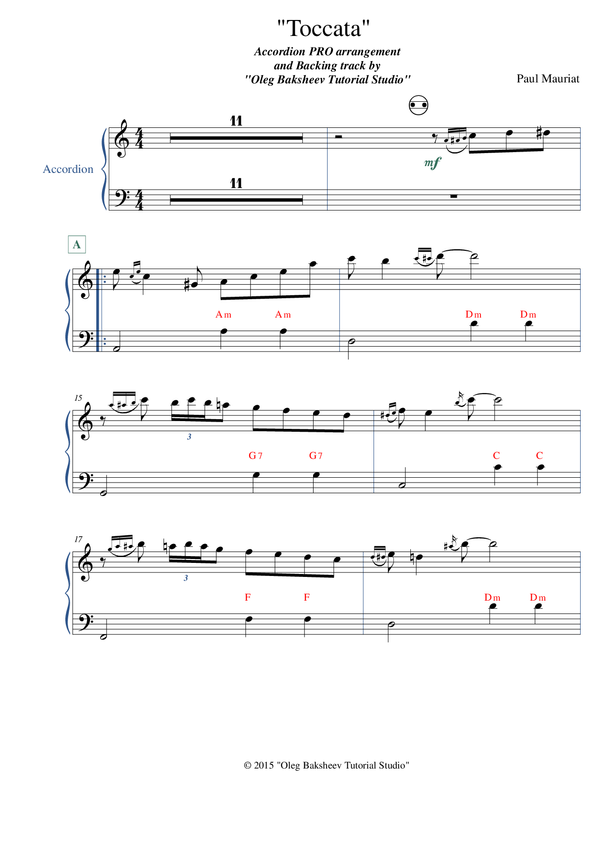 "Toccata"

Accordion PRO arrangement
and Backing track by
"Oleg Baksheev Tutorial Studio"

Paul Mauriat

Accordion

11

11

mf

A

Am Am Dm Dm

15

3

G7 G7 C C

17

3

F F Dm Dm

© 2015 "Oleg Baksheev Tutorial Studio"